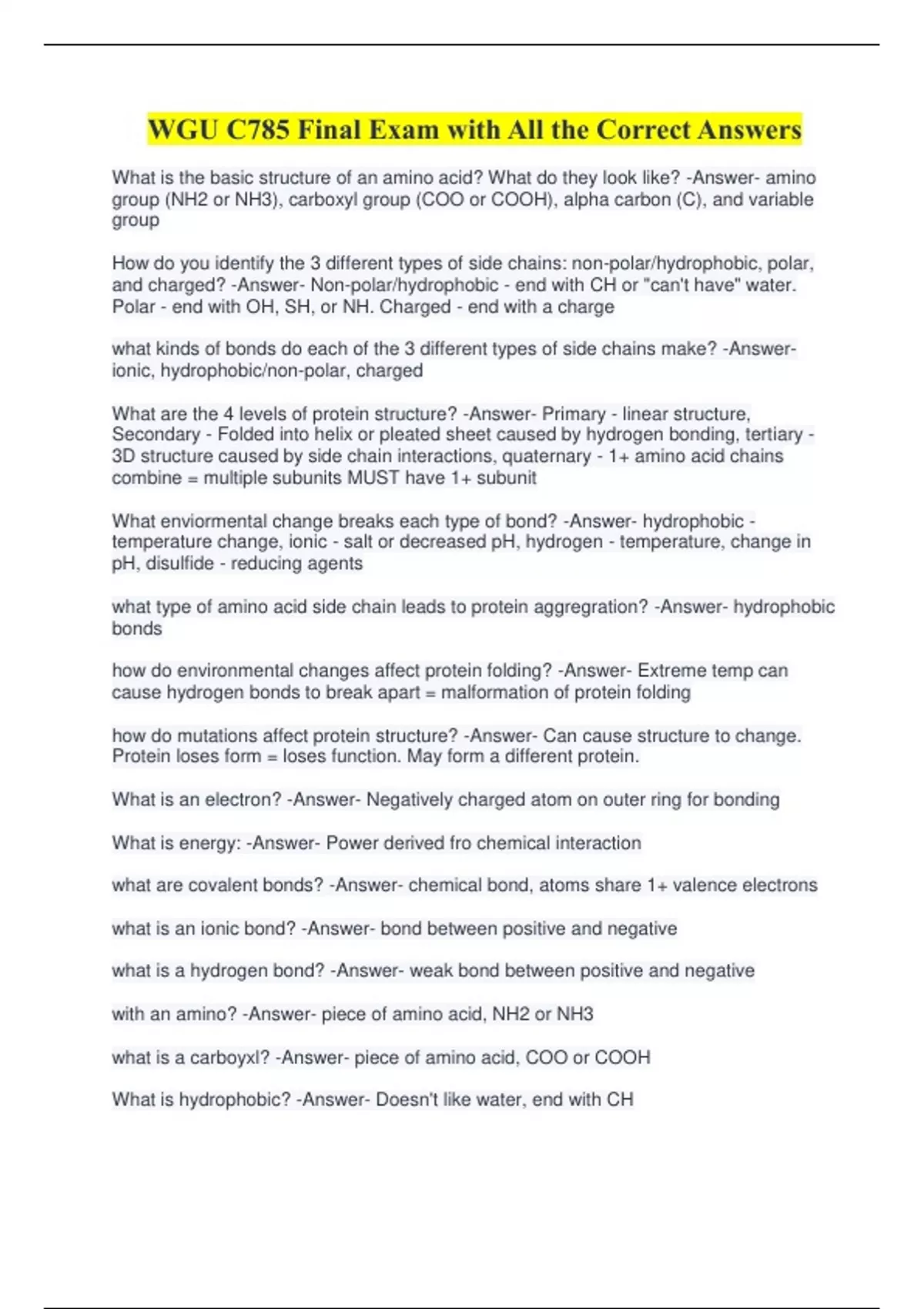 WGU C785 Final Exam with All the Correct Answers

What is the basic structure of an amino acid? What do they look like? -Answer- amino group (NH2 or NH3), carboxyl group (COO or COOH), alpha carbon (C), and variable group

How do you identify the 3 different types of side chains: non-polar/hydrophobic, polar, and charged? -Answer- Non-polar/hydrophobic - end with CH or "can't have" water. Polar - end with OH, SH, or NH. Charged - end with a charge

what kinds of bonds do each of the 3 different types of side chains make? -Answer- ionic, hydrophobic/non-polar, charged

What are the 4 levels of protein structure? -Answer- Primary - linear structure, Secondary - Folded into helix or pleated sheet caused by hydrogen bonding, tertiary - 3D structure caused by side chain interactions, quaternary - 1+ amino acid chains combine = multiple subunits MUST have 1+ subunit

What enviormental change breaks each type of bond? -Answer- hydrophobic - temperature change, ionic - salt or decreased pH, hydrogen - temperature, change in pH, disulfide - reducing agents

what type of amino acid side chain leads to protein aggregration? -Answer- hydrophobic bonds

how do environmental changes affect protein folding? -Answer- Extreme temp can cause hydrogen bonds to break apart = malformation of protein folding

how do mutations affect protein structure? -Answer- Can cause structure to change. Protein loses form = loses function. May form a different protein.

What is an electron? -Answer- Negatively charged atom on outer ring for bonding

What is energy: -Answer- Power derived fro chemical interaction

what are covalent bonds? -Answer- chemical bond, atoms share 1+ valence electrons

what is an ionic bond? -Answer- bond between positive and negative

what is a hydrogen bond? -Answer- weak bond between positive and negative

with an amino? -Answer- piece of amino acid, NH2 or NH3

what is a carboyxl? -Answer- piece of amino acid, COO or COOH

What is hydrophobic? -Answer- Doesn't like water, end with CH